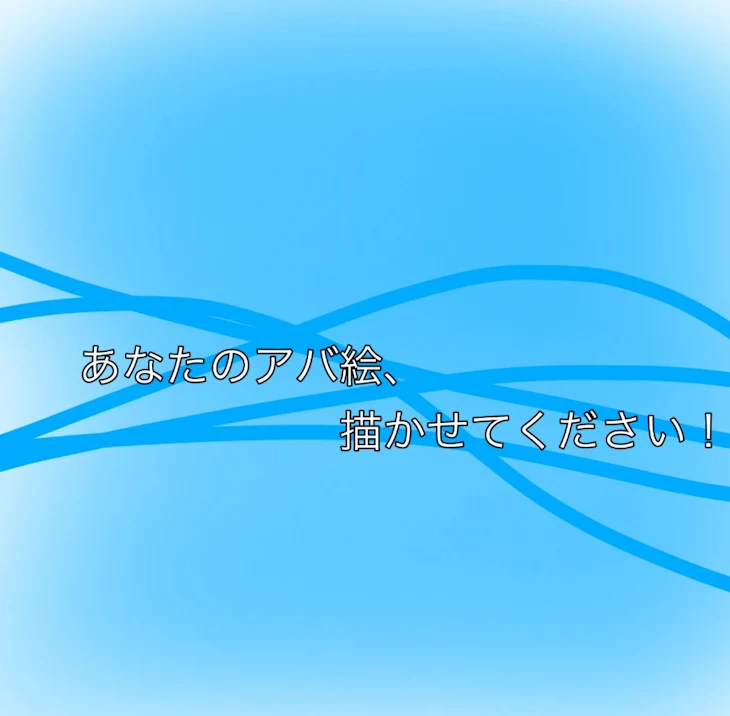 あなたのアバ絵、
描かせてください！